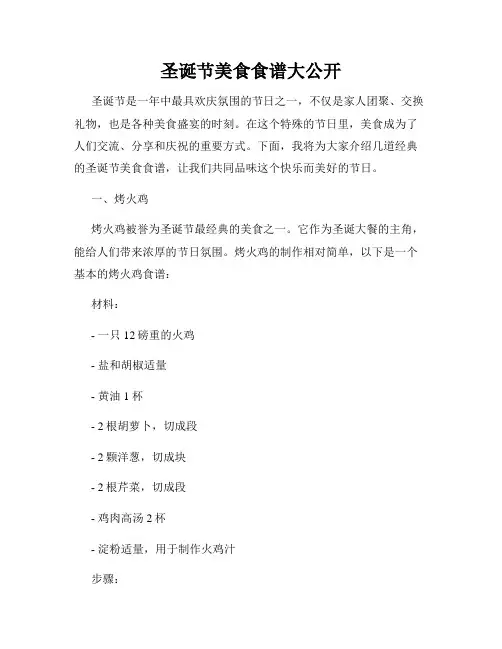 圣诞节美食食谱大公开

圣诞节是一年中最具欢庆氛围的节日之一，不仅是家人团聚、交换礼物，也是各种美食盛宴的时刻。在这个特殊的节日里，美食成为了人们交流、分享和庆祝的重要方式。下面，我将为大家介绍几道经典的圣诞节美食食谱，让我们共同品味这个快乐而美好的节日。

一、烤火鸡

烤火鸡被誉为圣诞节最经典的美食之一。它作为圣诞大餐的主角，能给人们带来浓厚的节日氛围。烤火鸡的制作相对简单，以下是一个基本的烤火鸡食谱：

材料：

- 一只 12 磅重的火鸡

- 盐和胡椒适量

- 黄油 1 杯

- 2 根胡萝卜，切成段

- 2 颗洋葱，切成块

- 2 根芹菜，切成段

- 鸡肉高汤 2 杯

- 淀粉适量，用于制作火鸡汁

步骤：